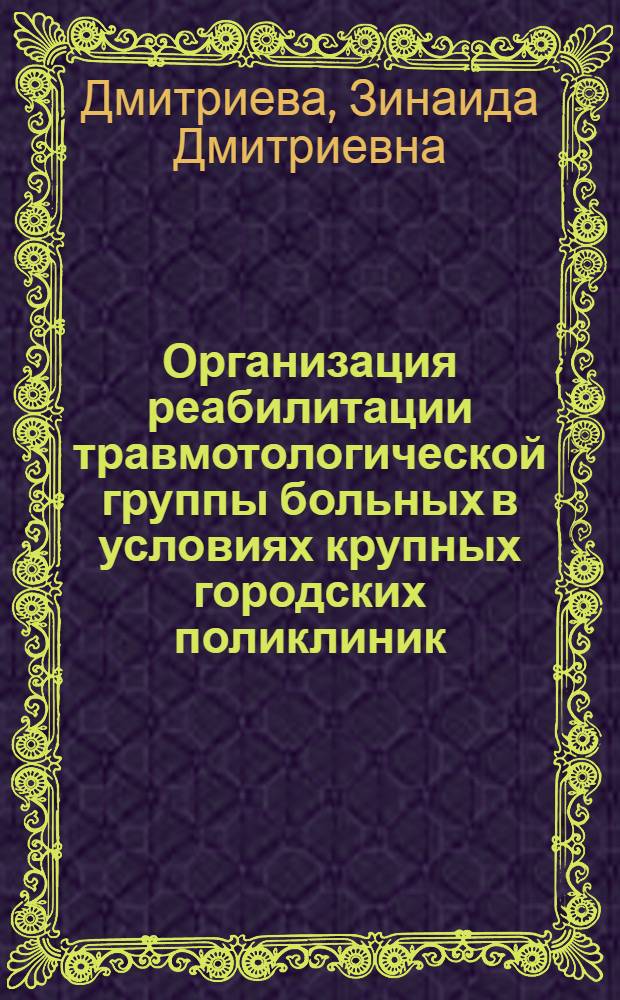 Дмитриева, Зинаида Дмитриевна

Организация реабилитации травмотологической группы больных в условиях крупных городских поликлиник